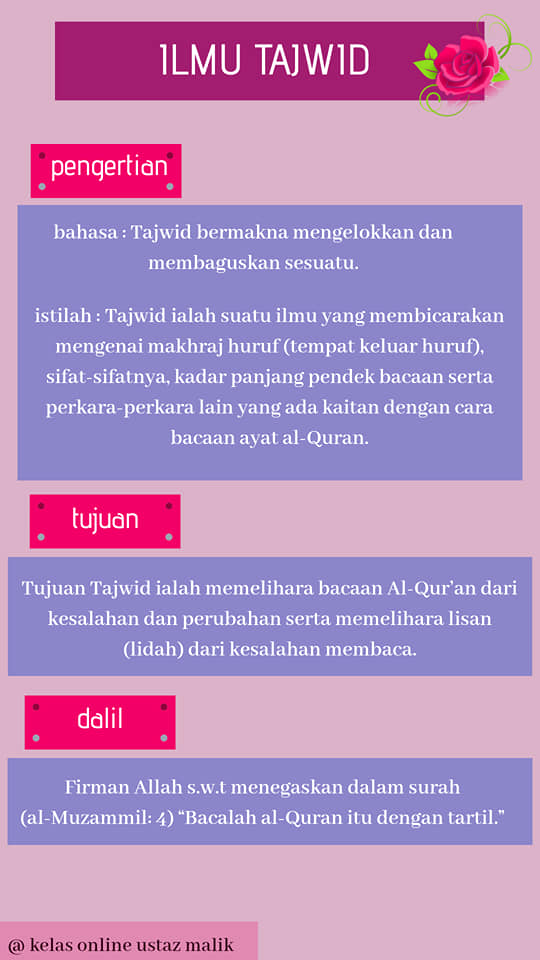 ILMU TAJWID

pengertian

bahasa : Tajwid bermakna mengelokkan dan membaguskan sesuatu.

istilah : Tajwid ialah suatu ilmu yang membicarakan mengenai makhraj huruf (tempat keluar huruf), sifat-sifatnya, kadar panjang pendek bacaan serta perkara-perkara lain yang ada kaitan dengan cara bacaan ayat al-Quran.

tujuan

Tujuan Tajwid ialah memelihara bacaan Al-Qur'an dari kesalahan dan perubahan serta memelihara lisan (lidah) dari kesalahan membaca.

dalil

Firman Allah s.w.t menegaskan dalam surah (al-Muzammil: 4) "Bacalah al-Quran itu dengan tartil."

@ kelas online ustaz malik